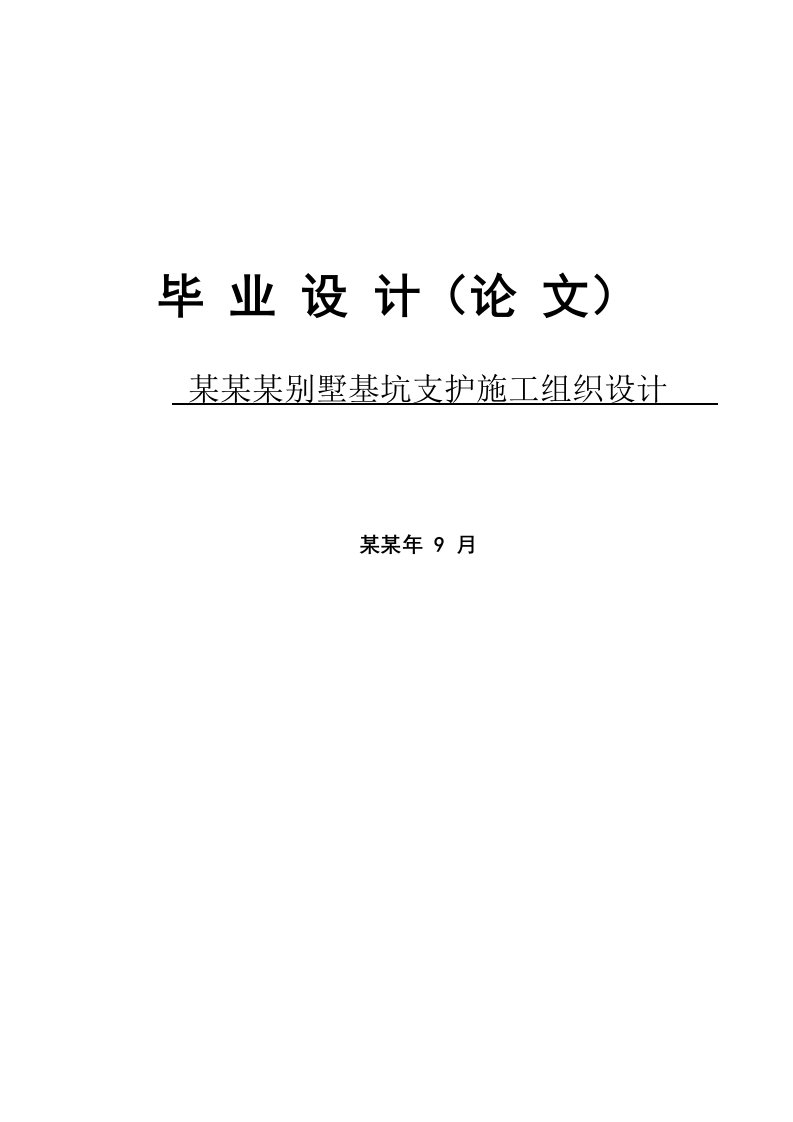 毕 业 设 计（论 文）

某某某别墅基坑支护施工组织设计

某某年 9 月